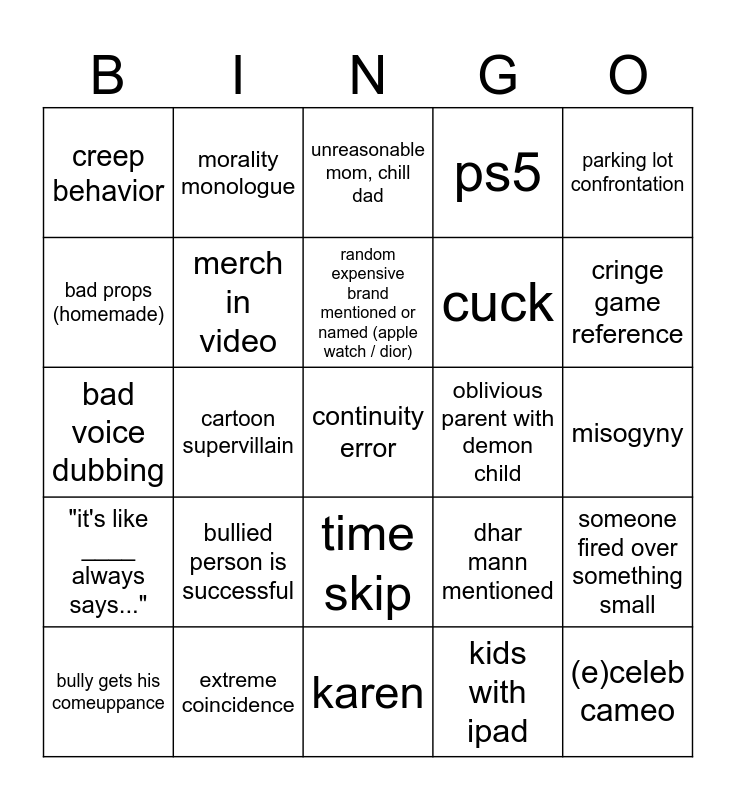 | B | I | N | G | O |
|---|---|---|---|---|
| creep behavior | morality monologue | unreasonable mom, chill dad | ps5 | parking lot confrontation |
| bad props (homemade) | merch in video | random expensive brand mentioned or named (apple watch / dior) | cuck | cringe game reference |
| bad voice dubbing | cartoon supervillain | continuity error | oblivious parent with demon child | misogyny |
| "it's like ____ always says..." | bullied person is successful | time skip | dhar mann mentioned | someone fired over something small |
| bully gets his comeuppance | extreme coincidence | karen | kids with ipad | (e)celeb cameo |